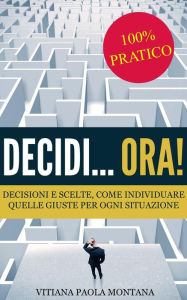 100% PRATICO

DECIDI... ORA!

DECISIONI E SCELTE, COME INDIVIDUARE QUELLE GIUSTE PER OGNI SITUAZIONE

VITIANA PAOLA MONTANA